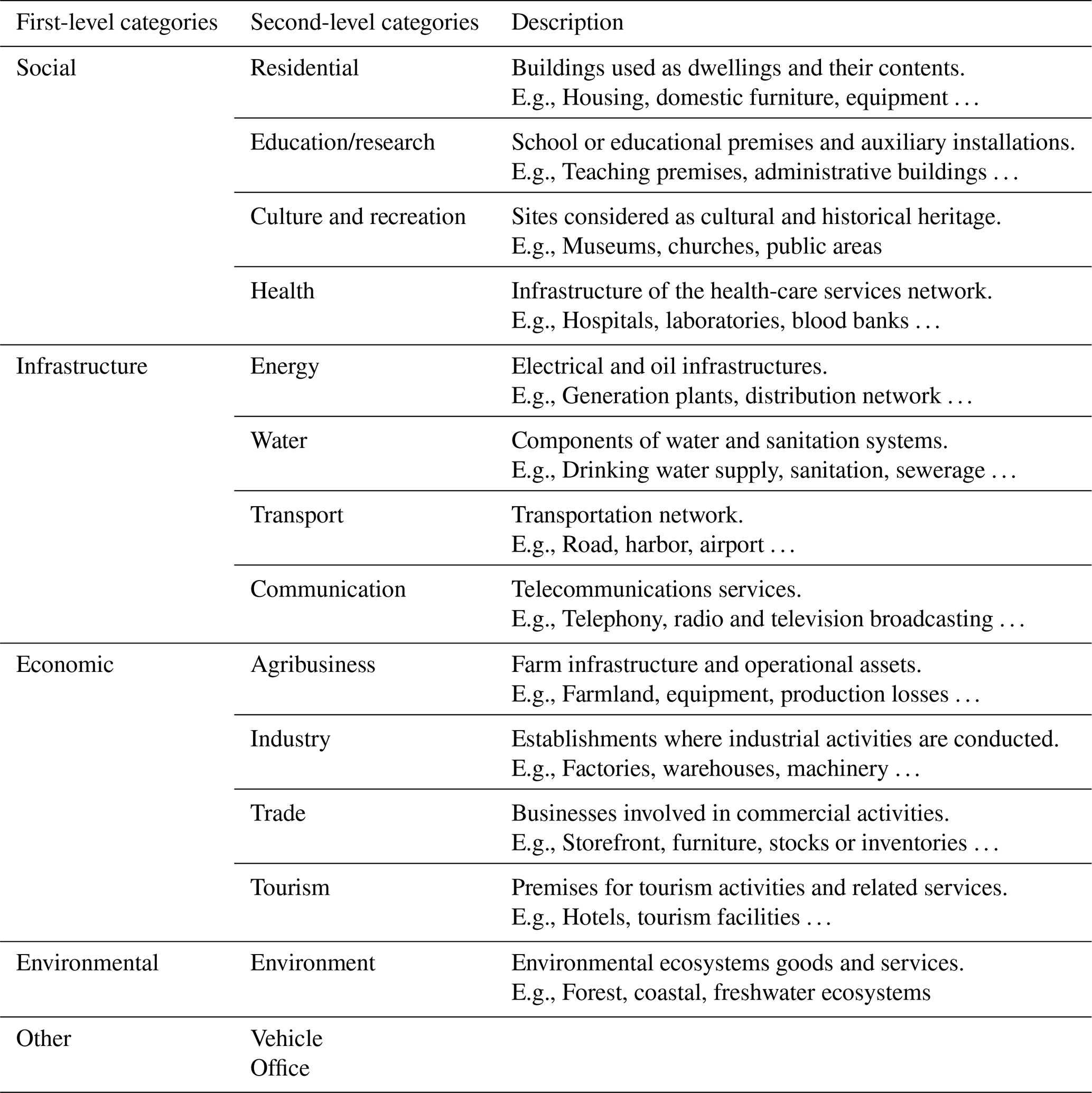 | First-level categories | Second-level categories | Description |
|---|---|---|
| Social | Residential | Buildings used as dwellings and their contents. E.g., Housing, domestic furniture, equipment … |
| | Education/research | School or educational premises and auxiliary installations. E.g., Teaching premises, administrative buildings … |
| | Culture and recreation | Sites considered as cultural and historical heritage. E.g., Museums, churches, public areas |
| | Health | Infrastructure of the health-care services network. E.g., Hospitals, laboratories, blood banks … |
| Infrastructure | Energy | Electrical and oil infrastructures. E.g., Generation plants, distribution network … |
| | Water | Components of water and sanitation systems. E.g., Drinking water supply, sanitation, sewerage … |
| | Transport | Transportation network. E.g., Road, harbor, airport … |
| | Communication | Telecommunications services. E.g., Telephony, radio and television broadcasting … |
| Economic | Agribusiness | Farm infrastructure and operational assets. E.g., Farmland, equipment, production losses … |
| | Industry | Establishments where industrial activities are conducted. E.g., Factories, warehouses, machinery … |
| | Trade | Businesses involved in commercial activities. E.g., Storefront, furniture, stocks or inventories … |
| | Tourism | Premises for tourism activities and related services. E.g., Hotels, tourism facilities … |
| Environmental | Environment | Environmental ecosystems goods and services. E.g., Forest, coastal, freshwater ecosystems |
| Other | Vehicle Office | |